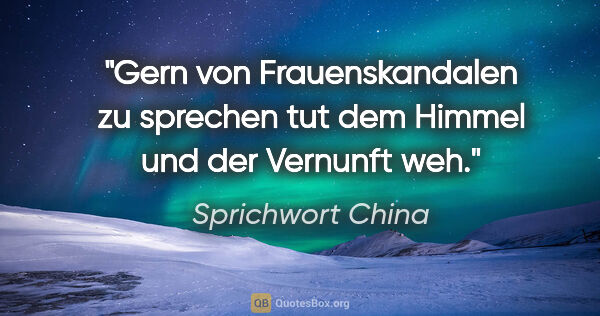 "Gern von Frauenskandalen zu sprechen tut dem Himmel und der Vernunft weh."

Sprichwort China

QB QuotesBox.org